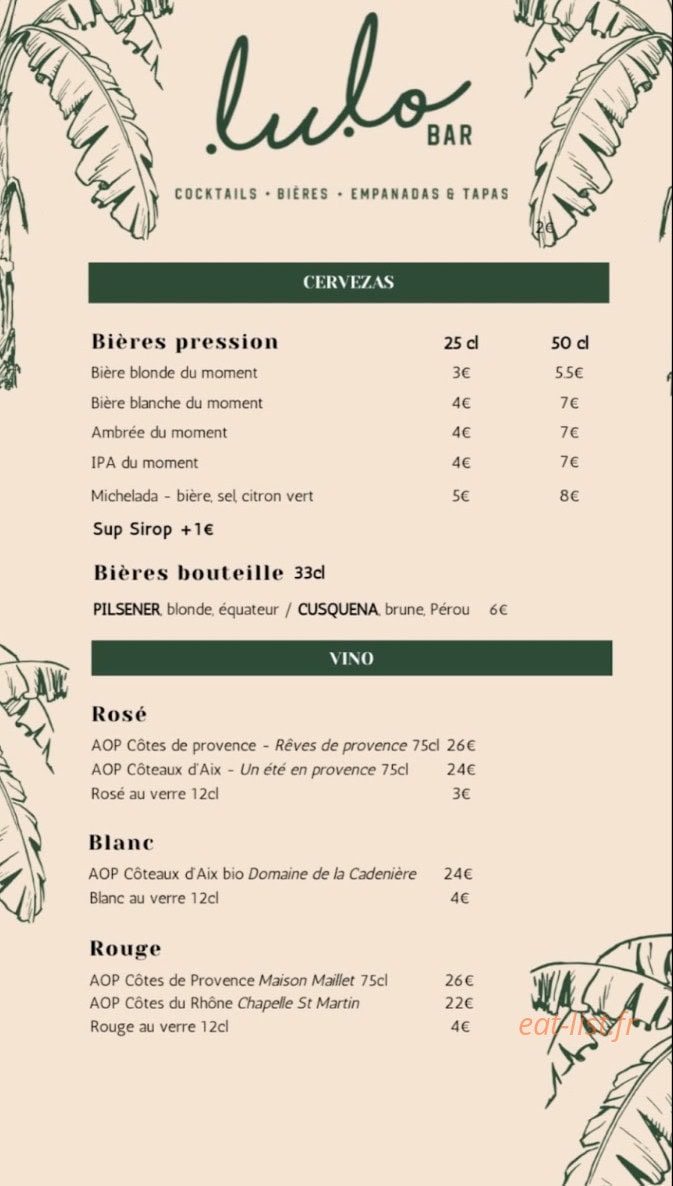 .lulo BAR

COCKTAILS • BIÈRES • EMPANADAS & TAPAS

2€

CERVEZAS

| Bières pression | 25 cl | 50 cl |
|---|---|---|
| Bière blonde du moment | 3€ | 5.5€ |
| Bière blanche du moment | 4€ | 7€ |
| Ambrée du moment | 4€ | 7€ |
| IPA du moment | 4€ | 7€ |
| Michelada - bière, sel, citron vert | 5€ | 8€ |

Sup Sirop +1€

Bières bouteille 33cl

PILSENER, blonde, équateur / CUSQUENA, brune, Pérou 6€

VINO

Rosé

AOP Côtes de provence - Rêves de provence 75cl 26€
AOP Côteaux d'Aix - Un été en provence 75cl 24€
Rosé au verre 12cl 3€

Blanc

AOP Côteaux d'Aix bio Domaine de la Cadenière 24€
Blanc au verre 12cl 4€

Rouge

AOP Côtes de Provence Maison Maillet 75cl 26€
AOP Côtes du Rhône Chapelle St Martin 22€
Rouge au verre 12cl 4€

eat-list.fr